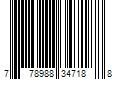 7 78988 34718 8